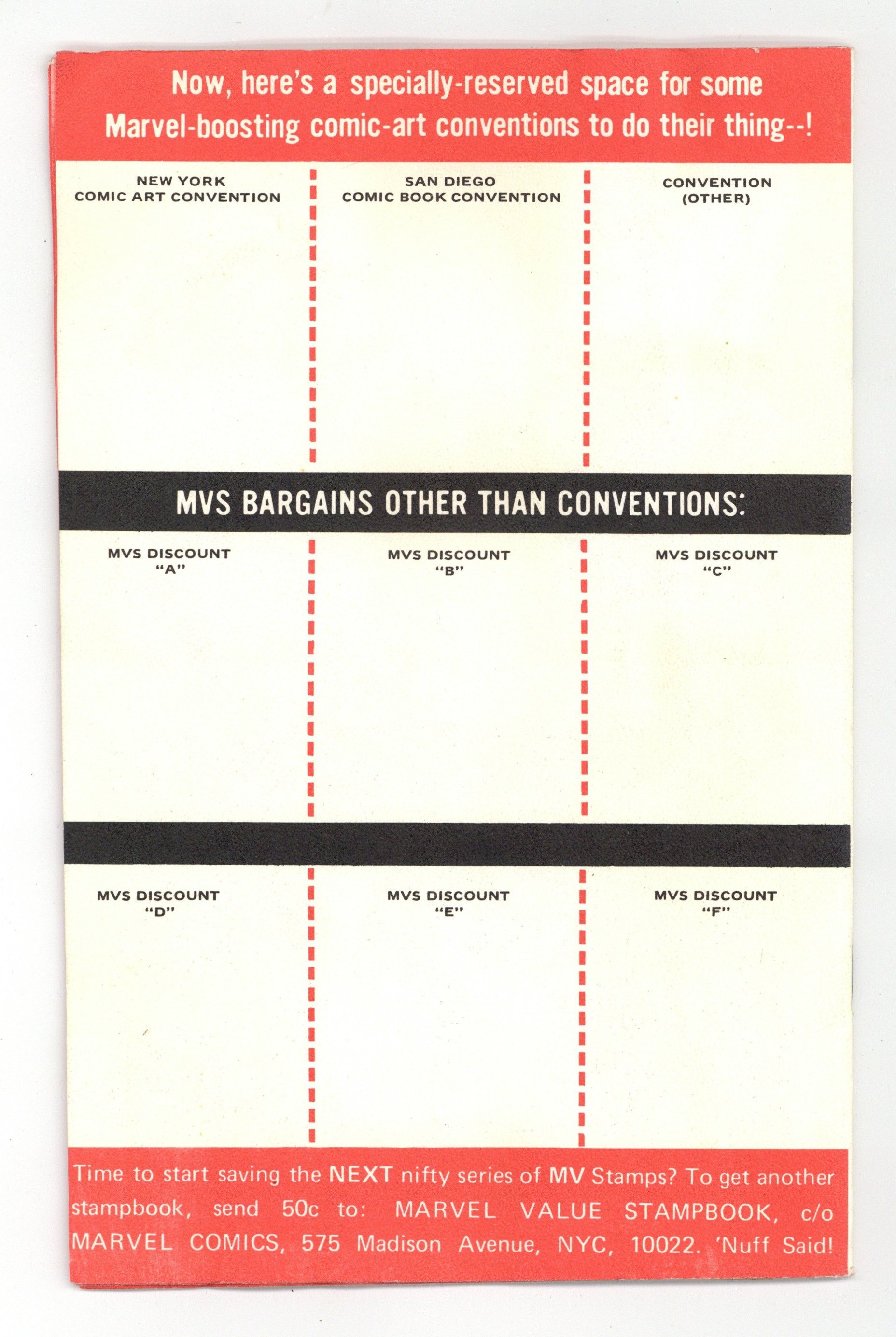 Now, here's a specially-reserved space for some Marvel-boosting comic-art conventions to do their thing--!

NEW YORK
COMIC ART CONVENTION

SAN DIEGO
COMIC BOOK CONVENTION

CONVENTION
(OTHER)

MVS BARGAINS OTHER THAN CONVENTIONS:

MVS DISCOUNT
"A"

MVS DISCOUNT
"B"

MVS DISCOUNT
"C"

MVS DISCOUNT
"D"

MVS DISCOUNT
"E"

MVS DISCOUNT
"F"

Time to start saving the NEXT nifty series of MV Stamps? To get another stampbook, send 50c to: MARVEL VALUE STAMPBOOK, c/o MARVEL COMICS, 575 Madison Avenue, NYC, 10022. 'Nuff Said!